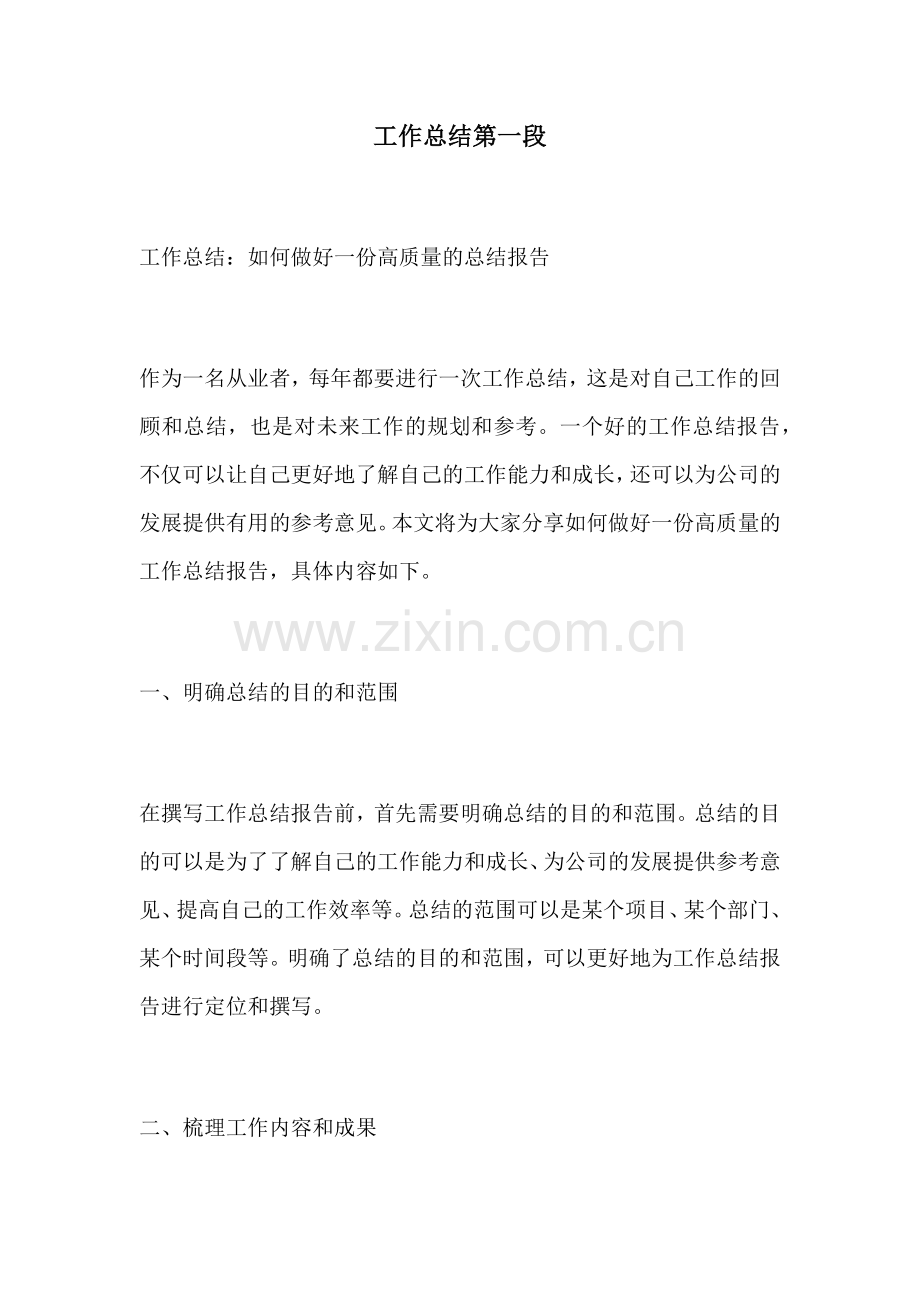 工作总结第一段

工作总结：如何做好一份高质量的总结报告

作为一名从业者，每年都要进行一次工作总结，这是对自己工作的回顾和总结，也是对未来工作的规划和参考。一个好的工作总结报告，不仅可以让自己更好地了解自己的工作能力和成长，还可以为公司的发展提供有用的参考意见。本文将为大家分享如何做好一份高质量的工作总结报告，具体内容如下。

www.zixin.com.cn

一、明确总结的目的和范围

在撰写工作总结报告前，首先需要明确总结的目的和范围。总结的目的可以是为了了解自己的工作能力和成长、为公司的发展提供参考意见、提高自己的工作效率等。总结的范围可以是某个项目、某个部门、某个时间段等。明确了总结的目的和范围，可以更好地为工作总结报告进行定位和撰写。

二、梳理工作内容和成果